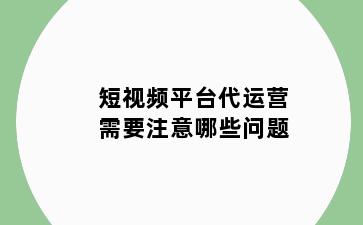 短视频平台代运营
需要注意哪些问题